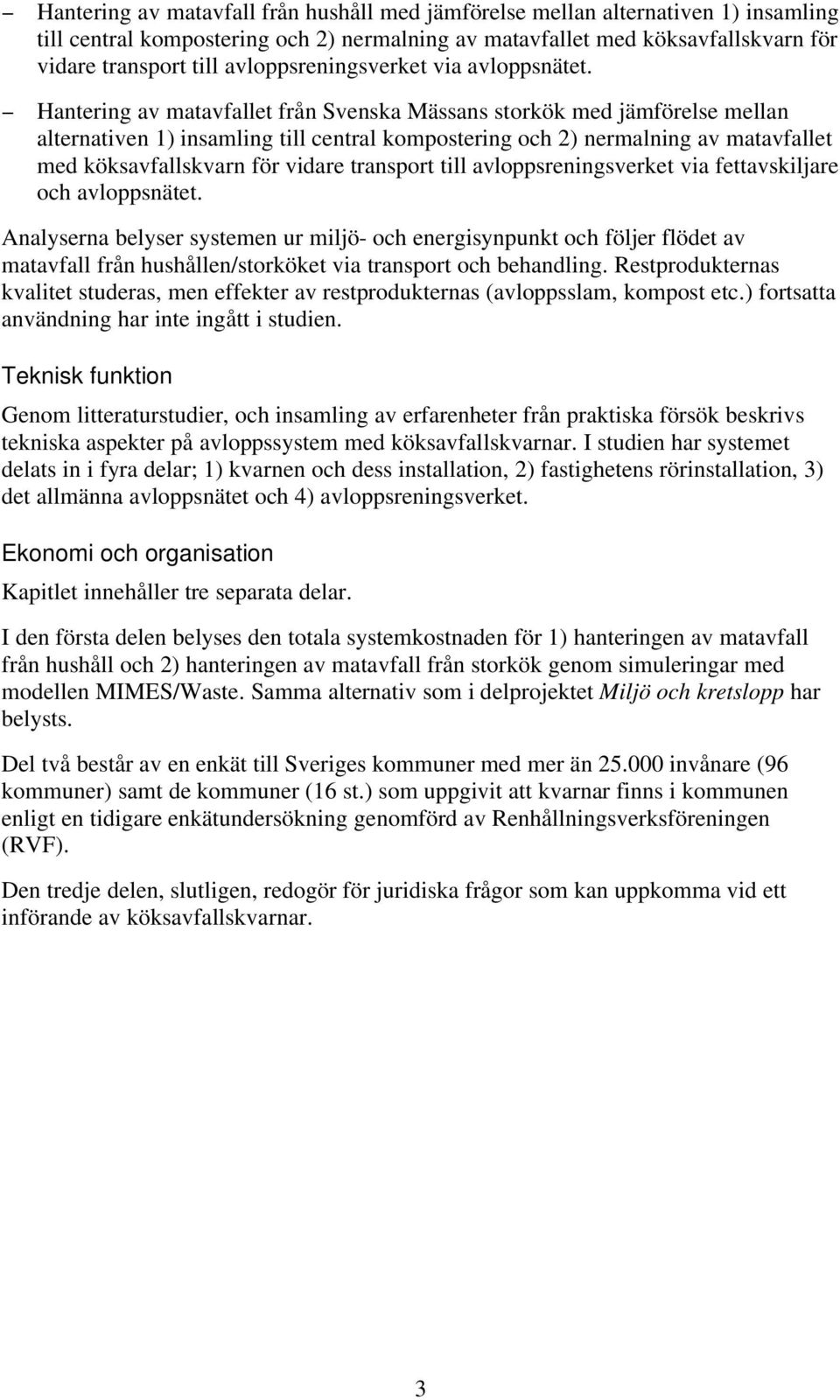 – Hantering av matavfall från hushåll med jämförelse mellan alternativen 1) insamling till central kompostering och 2) nermalning av matavfallet med köksavfallskvarn för vidare transport till avloppsreningsverket via avloppsnätet.

– Hantering av matavfallet från Svenska Mässans storkök med jämförelse mellan alternativen 1) insamling till central kompostering och 2) nermalning av matavfallet med köksavfallskvarn för vidare transport till avloppsreningsverket via fettavskiljare och avloppsnätet.

Analyserna belyser systemen ur miljö- och energisynpunkt och följer flödet av matavfall från hushållen/storköket via transport och behandling. Restprodukternas kvalitet studeras, men effekter av restprodukternas (avloppsslam, kompost etc.) fortsatta användning har inte ingått i studien.

Teknisk funktion

Genom litteraturstudier, och insamling av erfarenheter från praktiska försök beskrivs tekniska aspekter på avloppssystem med köksavfallskvarnar. I studien har systemet delats in i fyra delar; 1) kvarnen och dess installation, 2) fastighetens rörinstallation, 3) det allmänna avloppsnätet och 4) avloppsreningsverket.

Ekonomi och organisation

Kapitlet innehåller tre separata delar.

I den första delen belyses den totala systemkostnaden för 1) hanteringen av matavfall från hushåll och 2) hanteringen av matavfall från storkök genom simuleringar med modellen MIMES/Waste. Samma alternativ som i delprojektet Miljö och kretslopp har belysts.

Del två består av en enkät till Sveriges kommuner med mer än 25.000 invånare (96 kommuner) samt de kommuner (16 st.) som uppgivit att kvarnar finns i kommunen enligt en tidigare enkätundersökning genomförd av Renhållningsverksföreningen (RVF).

Den tredje delen, slutligen, redogör för juridiska frågor som kan uppkomma vid ett införande av köksavfallskvarnar.

3